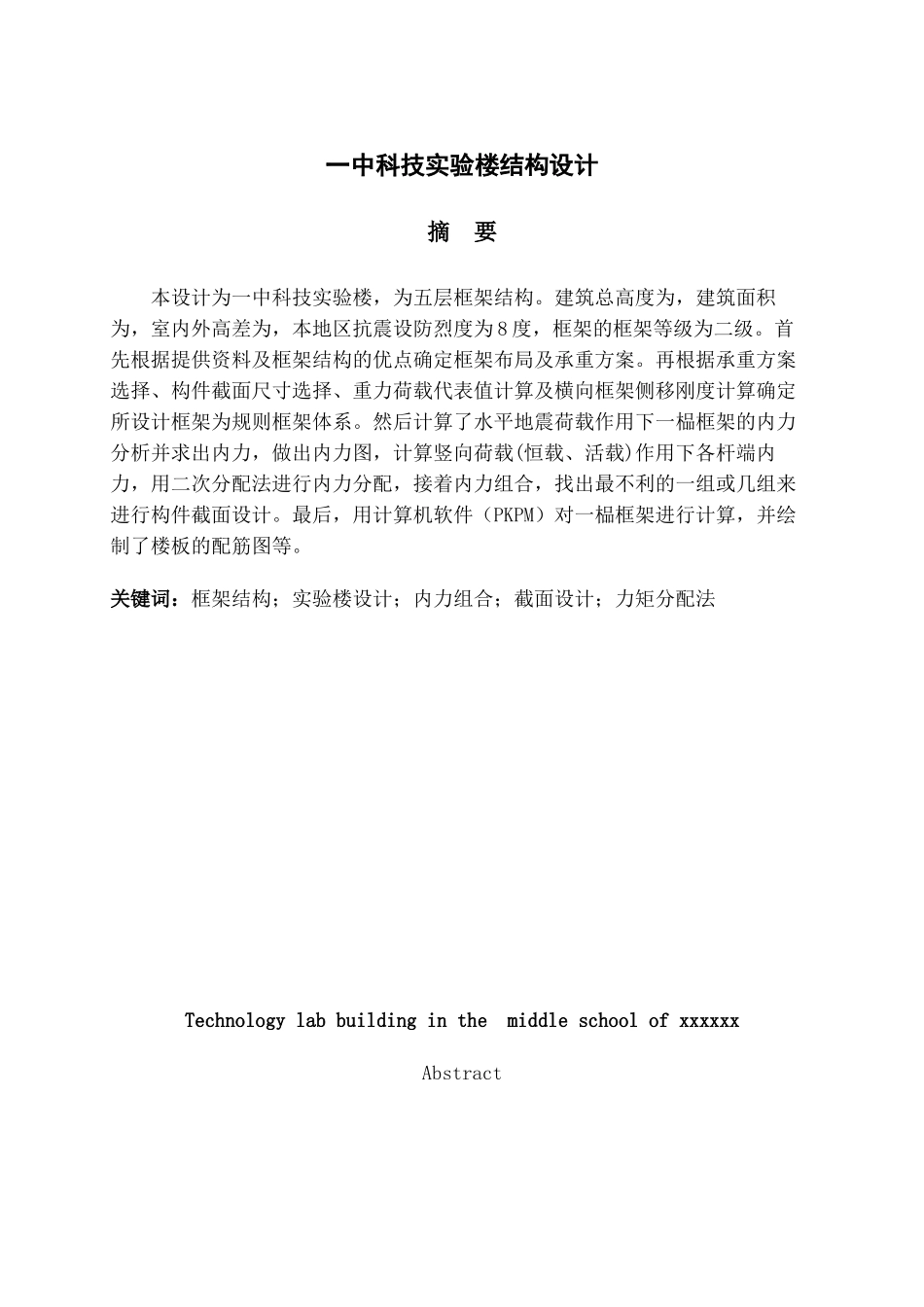 一中科技实验楼结构设计

摘　要

本设计为一中科技实验楼，为五层框架结构。建筑总高度为，建筑面积为，室内外高差为，本地区抗震设防烈度为8度，框架的框架等级为二级。首先根据提供资料及框架结构的优点确定框架布局及承重方案。再根据承重方案选择、构件截面尺寸选择、重力荷载代表值计算及横向框架侧移刚度计算确定所设计框架为规则框架体系。然后计算了水平地震荷载作用下一榀框架的内力分析并求出内力，做出内力图，计算竖向荷载(恒载、活载)作用下各杆端内力，用二次分配法进行内力分配，接着内力组合，找出最不利的一组或几组来进行构件截面设计。最后，用计算机软件（PKPM）对一榀框架进行计算，并绘制了楼板的配筋图等。

关键词：框架结构；实验楼设计；内力组合；截面设计；力矩分配法

Technology lab building in the middle school of xxxxxx

Abstract